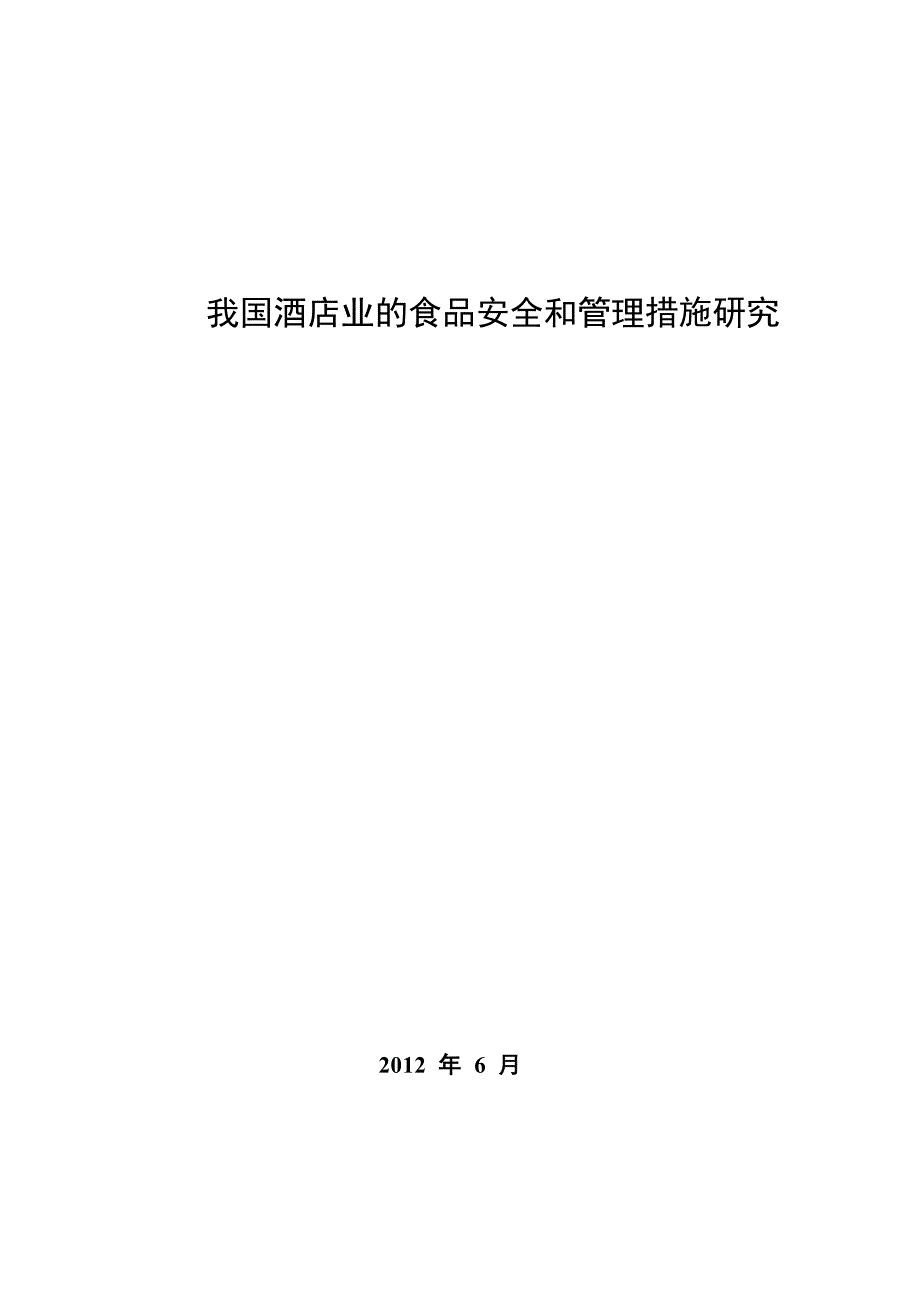 我国酒店业的食品安全和管理措施研究

2012 年 6 月